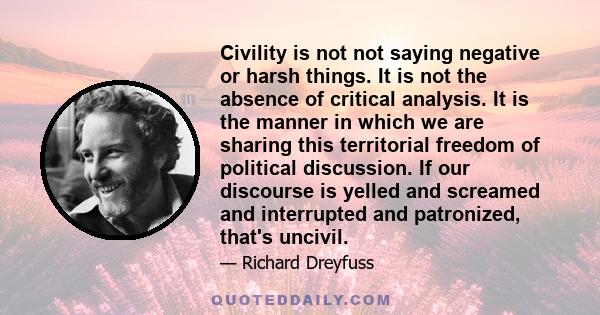 Civility is not not saying negative or harsh things. It is not the absence of critical analysis. It is the manner in which we are sharing this territorial freedom of political discussion. If our discourse is yelled and screamed and interrupted and patronized, that's uncivil.

— Richard Dreyfuss

QUOTEDDAILY.COM